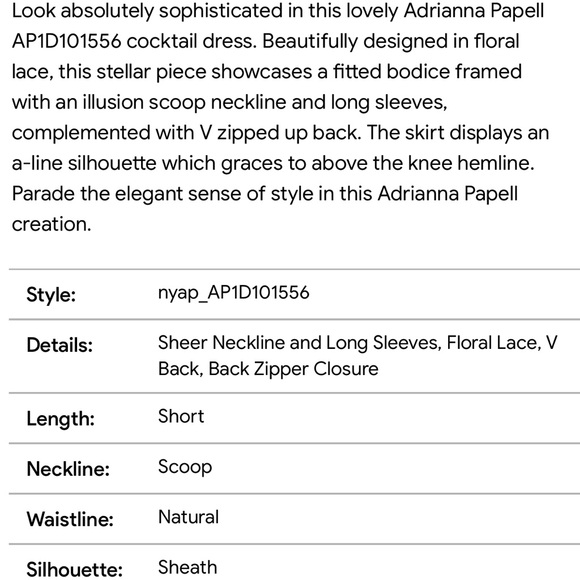 Look absolutely sophisticated in this lovely Adrianna Papell AP1D101556 cocktail dress. Beautifully designed in floral lace, this stellar piece showcases a fitted bodice framed with an illusion scoop neckline and long sleeves, complemented with V zipped up back. The skirt displays an a-line silhouette which graces to above the knee hemline. Parade the elegant sense of style in this Adrianna Papell creation.

| | |
|---|---|
| Style: | nyap_AP1D101556 |
| Details: | Sheer Neckline and Long Sleeves, Floral Lace, V Back, Back Zipper Closure |
| Length: | Short |
| Neckline: | Scoop |
| Waistline: | Natural |
| Silhouette: | Sheath |